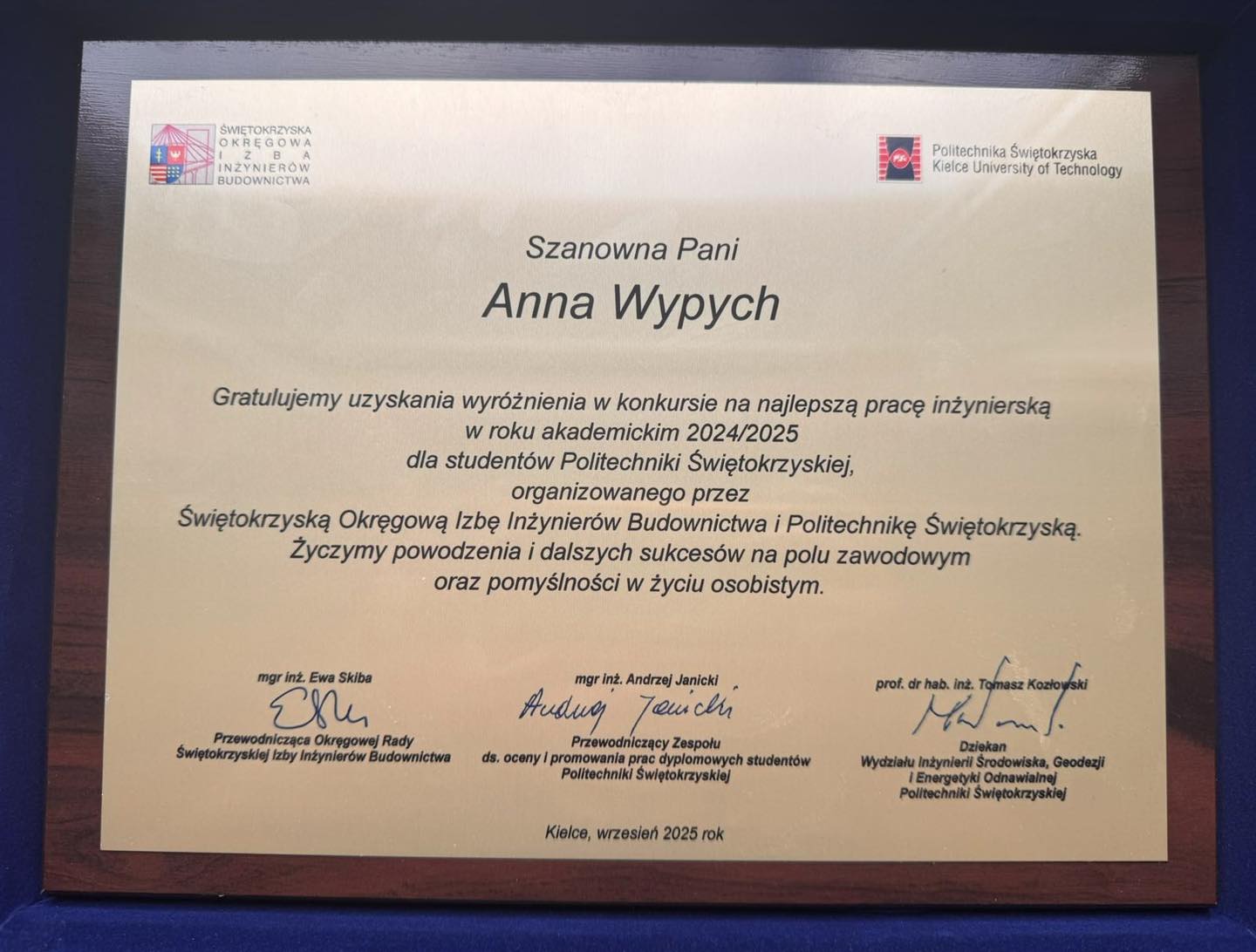 ŚWIĘTOKRZYSKA
OKRĘGOWA
IZBA
INŻYNIERÓW
BUDOWNICTWA

Politechnika Świętokrzyska
Kielce University of Technology

Szanowna Pani

Anna Wypych

Gratulujemy uzyskania wyróżnienia w konkursie na najlepszą pracę inżynierską
w roku akademickim 2024/2025
dla studentów Politechniki Świętokrzyskiej,
organizowanego przez
Świętokrzyską Okręgową Izbę Inżynierów Budownictwa i Politechnikę Świętokrzyską.
Życzymy powodzenia i dalszych sukcesów na polu zawodowym
oraz pomyślności w życiu osobistym.

mgr inż. Ewa Skiba
Przewodnicząca Okręgowej Rady
Świętokrzyskiej Izby Inżynierów Budownictwa

mgr inż. Andrzej Janicki
Andrzej Janicki
Przewodniczący Zespołu
ds. oceny i promowania prac dyplomowych studentów
Politechniki Świętokrzyskiej

prof. dr hab. inż. Tomasz Kozłowski
Dziekan
Wydziału Inżynierii Środowiska, Geodezji
i Energetyki Odnawialnej
Politechniki Świętokrzyskiej

Kielce, wrzesień 2025 rok